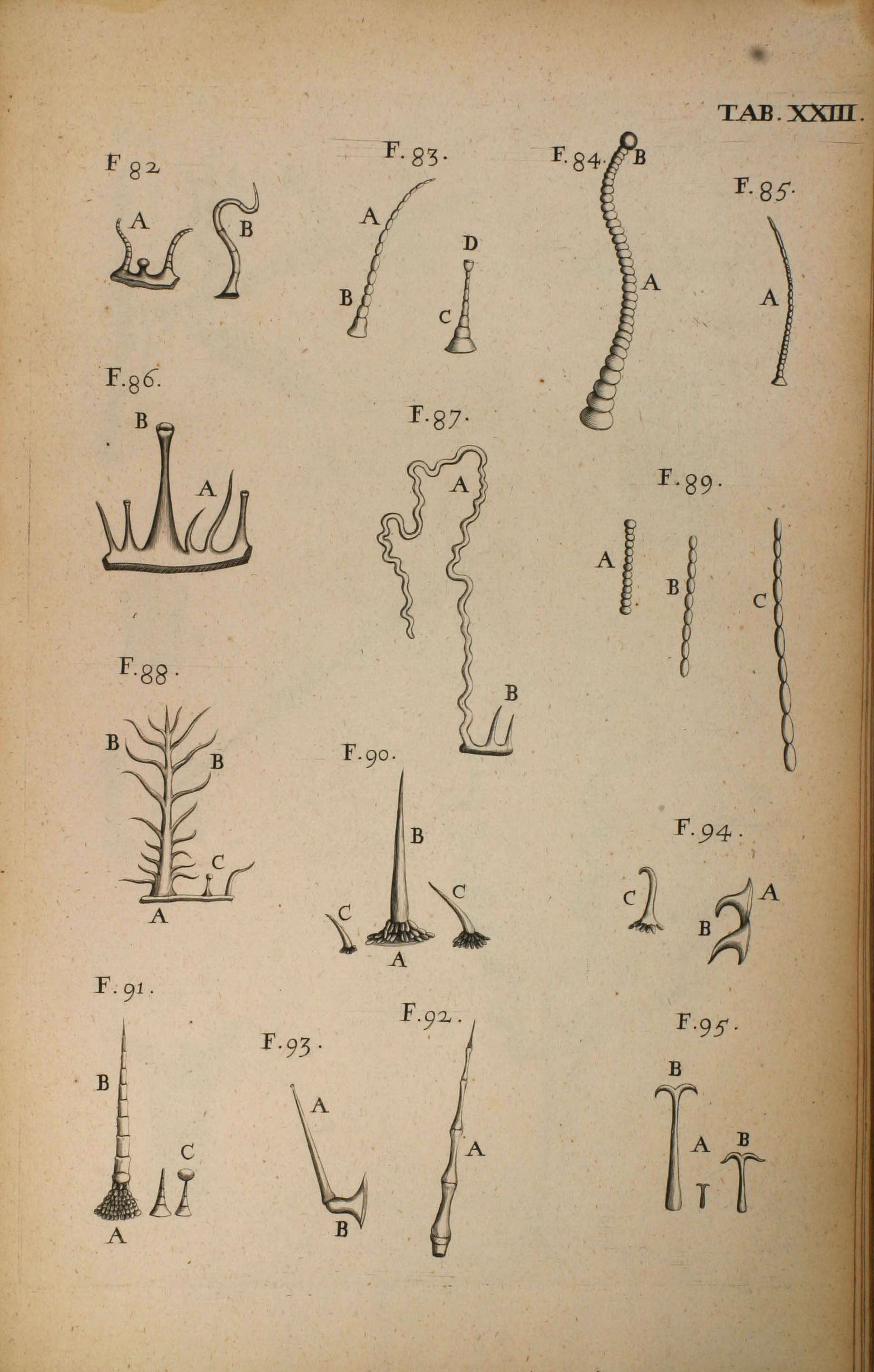 TAB. XXIII.

F 82

A

B

F. 83.

A

B

D

C

F. 84.

B

A

F. 85.

A

F. 86.

B

A

F. 87.

A

B

F. 89.

A

B

C

F. 88.

B

B

C

A

F. 90.

B

C

C

A

F. 94.

C

A

B

F. 91.

B

C

A

F. 93.

A

B

F. 92.

A

F. 95.

B

A

B